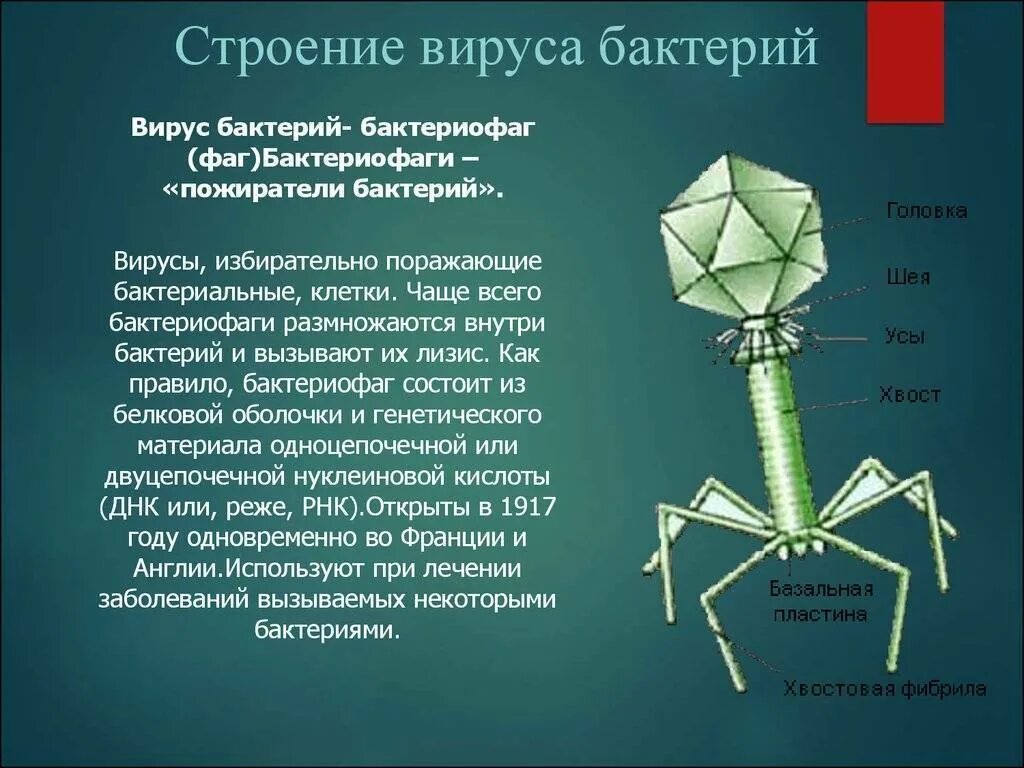 Строение вируса бактерий

Вирус бактерий- бактериофаг (фаг)Бактериофаги – «пожиратели бактерий».

Вирусы, избирательно поражающие бактериальные, клетки. Чаще всего бактериофаги размножаются внутри бактерий и вызывают их лизис. Как правило, бактериофаг состоит из белковой оболочки и генетического материала одноцепочечной или двуцепочечной нуклеиновой кислоты (ДНК или, реже, РНК).Открыты в 1917 году одновременно во Франции и Англии.Используют при лечении заболеваний вызываемых некоторыми бактериями.

Головка

Шея

Усы

Хвост

Базальная пластина

Хвостовая фибрила